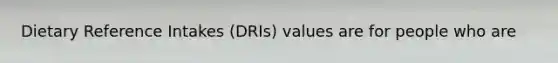 Dietary Reference Intakes (DRIs) values are for people who are